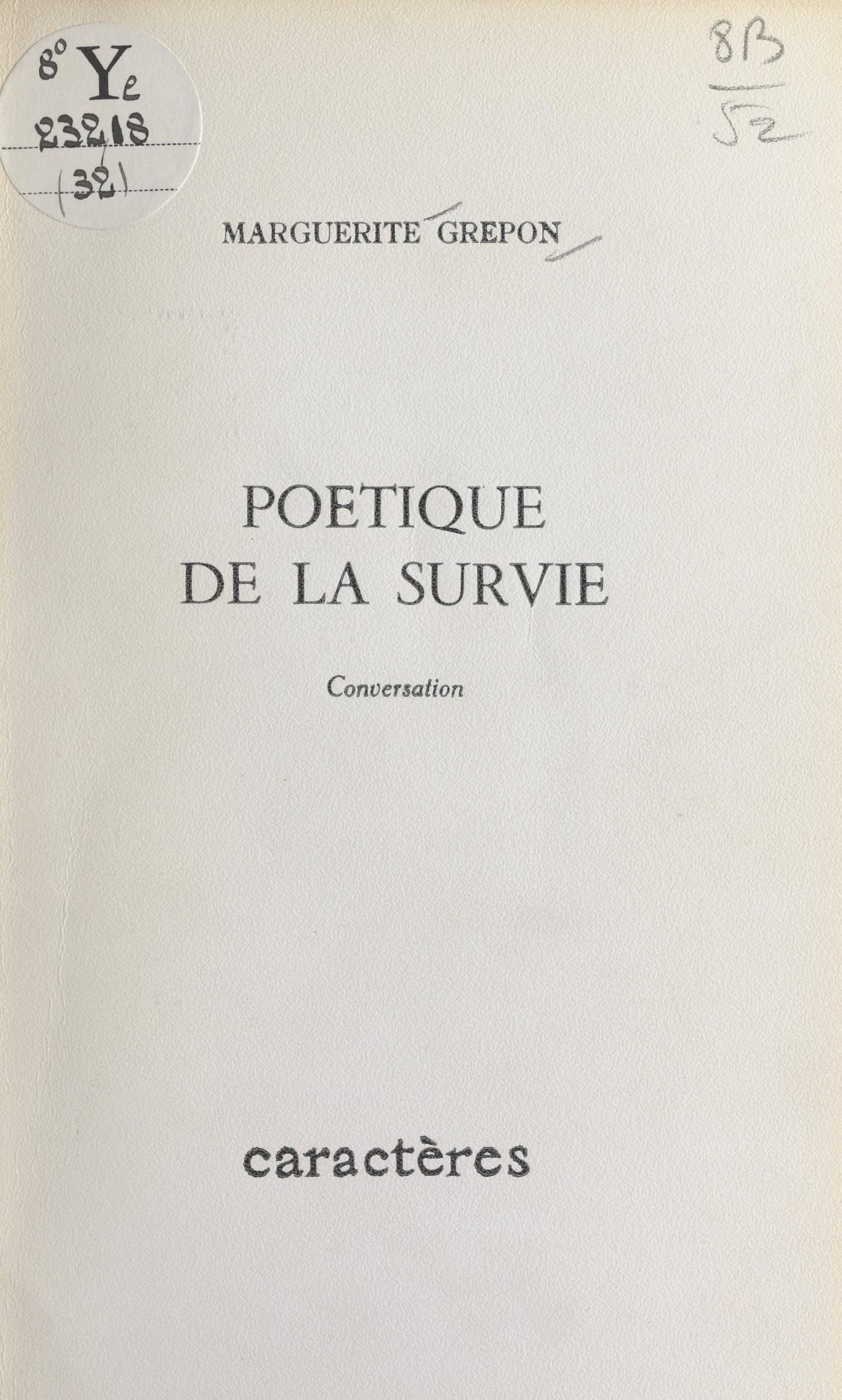 8° Ye
23218
(32)

8B
52

MARGUERITE GREPON

POETIQUE
DE LA SURVIE

Conversation

caractères